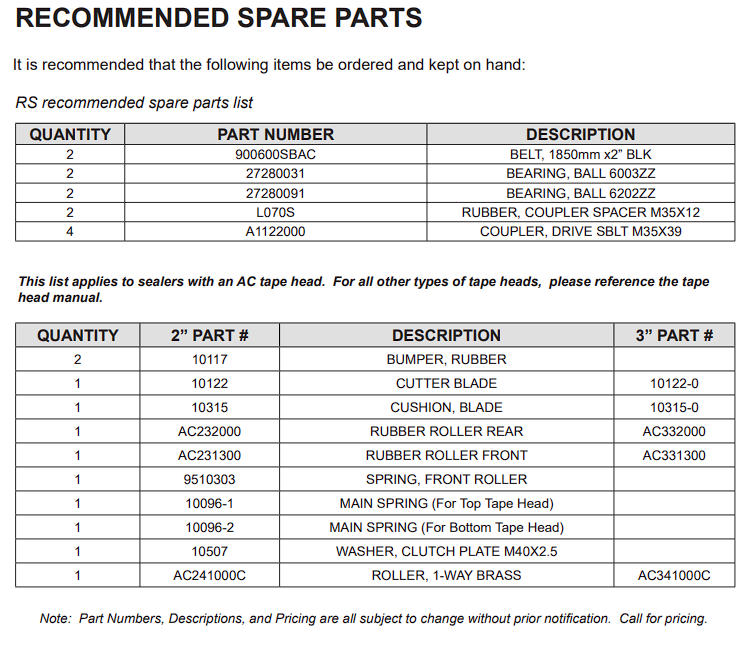 RECOMMENDED SPARE PARTS

It is recommended that the following items be ordered and kept on hand:

RS recommended spare parts list

| QUANTITY | PART NUMBER | DESCRIPTION |
|---|---|---|
| 2 | 900600SBAC | BELT, 1850mm x2" BLK |
| 2 | 27280031 | BEARING, BALL 6003ZZ |
| 2 | 27280091 | BEARING, BALL 6202ZZ |
| 2 | L070S | RUBBER, COUPLER SPACER M35X12 |
| 4 | A1122000 | COUPLER, DRIVE SBLT M35X39 |

This list applies to sealers with an AC tape head. For all other types of tape heads, please reference the tape head manual.

| QUANTITY | 2" PART # | DESCRIPTION | 3" PART # |
|---|---|---|---|
| 2 | 10117 | BUMPER, RUBBER | |
| 1 | 10122 | CUTTER BLADE | 10122-0 |
| 1 | 10315 | CUSHION, BLADE | 10315-0 |
| 1 | AC232000 | RUBBER ROLLER REAR | AC332000 |
| 1 | AC231300 | RUBBER ROLLER FRONT | AC331300 |
| 1 | 9510303 | SPRING, FRONT ROLLER | |
| 1 | 10096-1 | MAIN SPRING (For Top Tape Head) | |
| 1 | 10096-2 | MAIN SPRING (For Bottom Tape Head) | |
| 1 | 10507 | WASHER, CLUTCH PLATE M40X2.5 | |
| 1 | AC241000C | ROLLER, 1-WAY BRASS | AC341000C |

Note: Part Numbers, Descriptions, and Pricing are all subject to change without prior notification. Call for pricing.